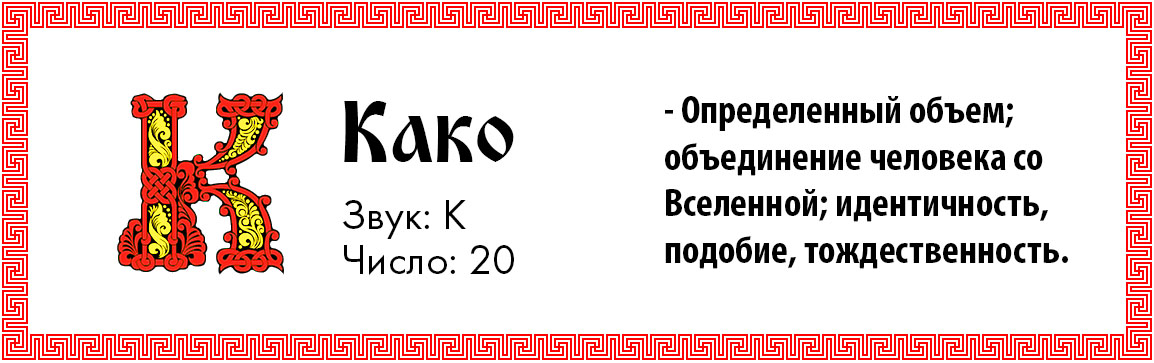 К

Како

Звук: К
Число: 20

- Определенный объем; объединение человека со Вселенной; идентичность, подобие, тождественность.